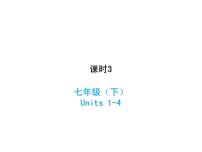 课时3

七年级（下）
Units 1-4